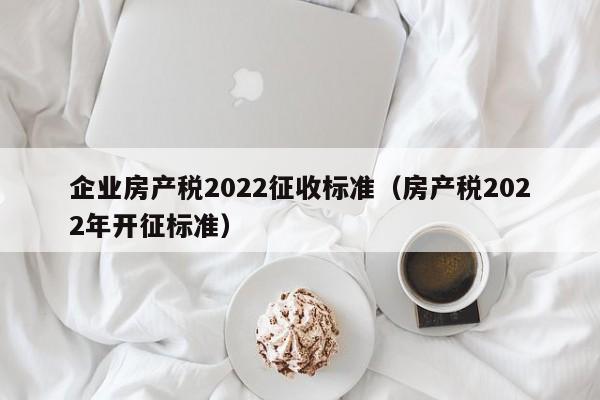 企业房产税2022征收标准（房产税2022年开征标准）